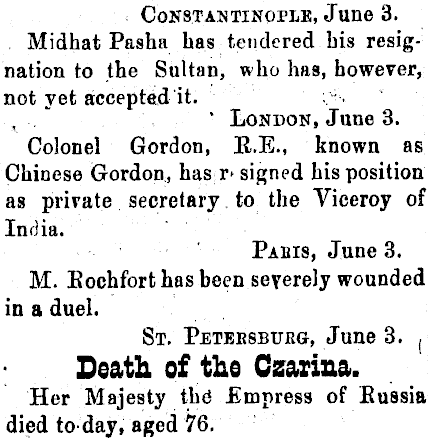 CONSTANTINOPLE, June 3.

Midhat Pasha has tendered his resignation to the Sultan, who has, however, not yet accepted it.

LONDON, June 3.

Colonel Gordon, R.E., known as Chinese Gordon, has r signed his position as private secretary to the Viceroy of India.

PARIS, June 3.

M. Rochfort has been severely wounded in a duel.

ST. PETERSBURG, June 3.

Death of the Czarina.

Her Majesty the Empress of Russia died to-day, aged 76.